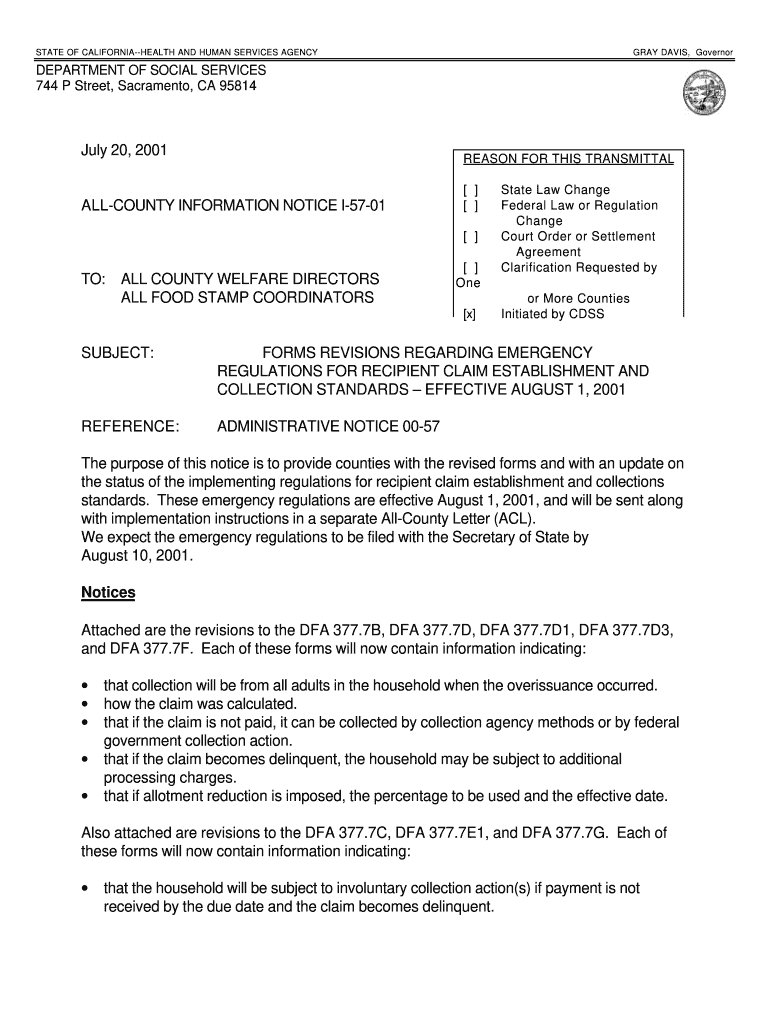 STATE OF CALIFORNIA--HEALTH AND HUMAN SERVICES AGENCY

GRAY DAVIS, Governor

DEPARTMENT OF SOCIAL SERVICES
744 P Street, Sacramento, CA 95814

July 20, 2001

ALL-COUNTY INFORMATION NOTICE I-57-01

TO: ALL COUNTY WELFARE DIRECTORS
ALL FOOD STAMP COORDINATORS

REASON FOR THIS TRANSMITTAL

[ ] State Law Change
[ ] Federal Law or Regulation Change
[ ] Court Order or Settlement Agreement
[ ] Clarification Requested by One or More Counties
[x] Initiated by CDSS

SUBJECT: FORMS REVISIONS REGARDING EMERGENCY REGULATIONS FOR RECIPIENT CLAIM ESTABLISHMENT AND COLLECTION STANDARDS – EFFECTIVE AUGUST 1, 2001

REFERENCE: ADMINISTRATIVE NOTICE 00-57

The purpose of this notice is to provide counties with the revised forms and with an update on the status of the implementing regulations for recipient claim establishment and collections standards. These emergency regulations are effective August 1, 2001, and will be sent along with implementation instructions in a separate All-County Letter (ACL).
We expect the emergency regulations to be filed with the Secretary of State by August 10, 2001.

Notices

Attached are the revisions to the DFA 377.7B, DFA 377.7D, DFA 377.7D1, DFA 377.7D3, and DFA 377.7F. Each of these forms will now contain information indicating:

• that collection will be from all adults in the household when the overissuance occurred.
• how the claim was calculated.
• that if the claim is not paid, it can be collected by collection agency methods or by federal government collection action.
• that if the claim becomes delinquent, the household may be subject to additional processing charges.
• that if allotment reduction is imposed, the percentage to be used and the effective date.

Also attached are revisions to the DFA 377.7C, DFA 377.7E1, and DFA 377.7G. Each of these forms will now contain information indicating:

• that the household will be subject to involuntary collection action(s) if payment is not received by the due date and the claim becomes delinquent.